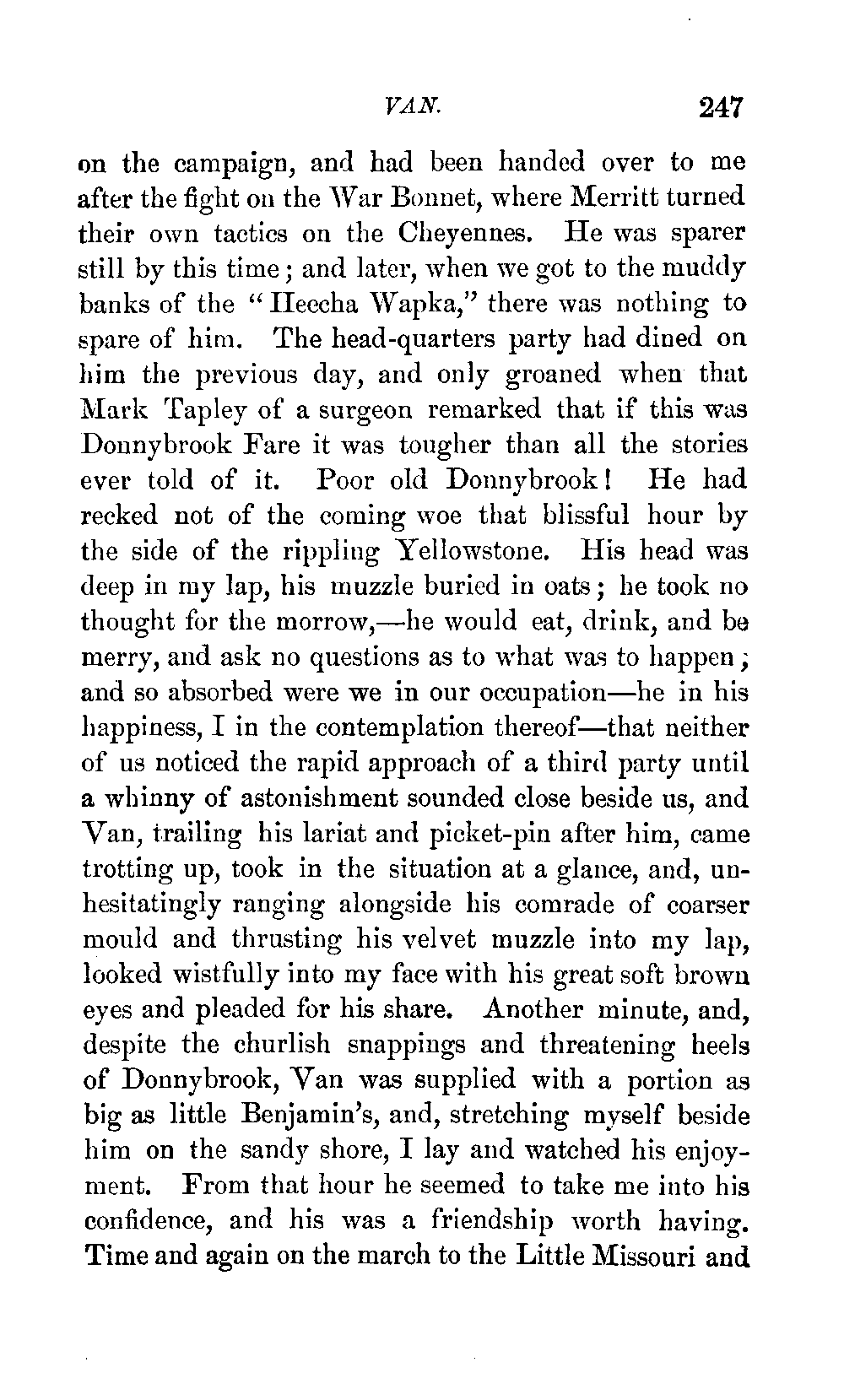 VAN. 247

on the campaign, and had been handed over to me after the fight on the War Bonnet, where Merritt turned their own tactics on the Cheyennes. He was sparer still by this time; and later, when we got to the muddy banks of the "Heecha Wapka," there was nothing to spare of him. The head-quarters party had dined on him the previous day, and only groaned when that Mark Tapley of a surgeon remarked that if this was Donnybrook Fare it was tougher than all the stories ever told of it. Poor old Donnybrook! He had recked not of the coming woe that blissful hour by the side of the rippling Yellowstone. His head was deep in my lap, his muzzle buried in oats; he took no thought for the morrow,—he would eat, drink, and be merry, and ask no questions as to what was to happen; and so absorbed were we in our occupation—he in his happiness, I in the contemplation thereof—that neither of us noticed the rapid approach of a third party until a whinny of astonishment sounded close beside us, and Van, trailing his lariat and picket-pin after him, came trotting up, took in the situation at a glance, and, unhesitatingly ranging alongside his comrade of coarser mould and thrusting his velvet muzzle into my lap, looked wistfully into my face with his great soft brown eyes and pleaded for his share. Another minute, and, despite the churlish snappings and threatening heels of Donnybrook, Van was supplied with a portion as big as little Benjamin's, and, stretching myself beside him on the sandy shore, I lay and watched his enjoyment. From that hour he seemed to take me into his confidence, and his was a friendship worth having. Time and again on the march to the Little Missouri and